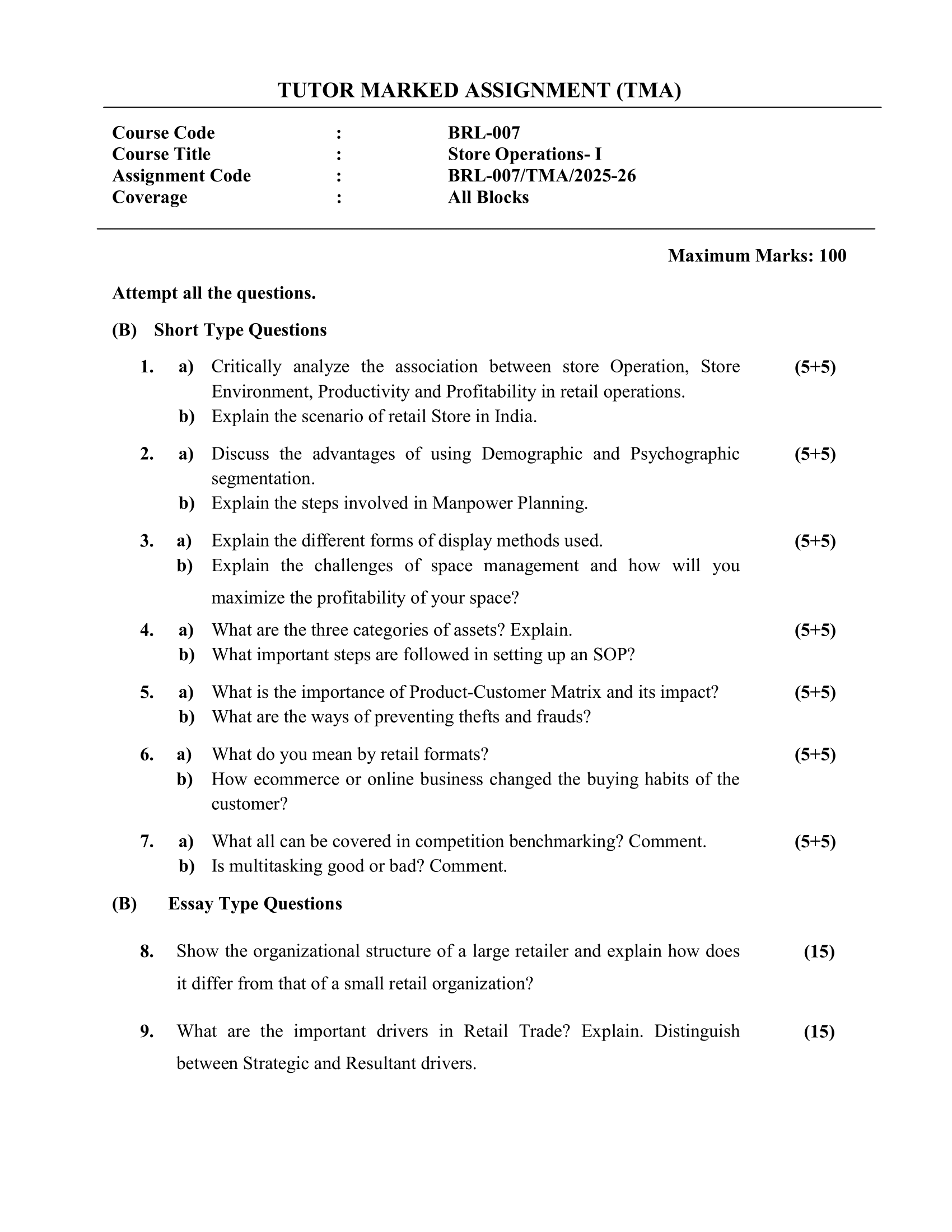 TUTOR MARKED ASSIGNMENT (TMA)

Course Code : BRL-007
Course Title : Store Operations- I
Assignment Code : BRL-007/TMA/2025-26
Coverage : All Blocks

Maximum Marks: 100

Attempt all the questions.

(B) Short Type Questions

1. a) Critically analyze the association between store Operation, Store Environment, Productivity and Profitability in retail operations. (5+5)
b) Explain the scenario of retail Store in India.

2. a) Discuss the advantages of using Demographic and Psychographic segmentation. (5+5)
b) Explain the steps involved in Manpower Planning.

3. a) Explain the different forms of display methods used. (5+5)
b) Explain the challenges of space management and how will you maximize the profitability of your space?

4. a) What are the three categories of assets? Explain. (5+5)
b) What important steps are followed in setting up an SOP?

5. a) What is the importance of Product-Customer Matrix and its impact? (5+5)
b) What are the ways of preventing thefts and frauds?

6. a) What do you mean by retail formats? (5+5)
b) How ecommerce or online business changed the buying habits of the customer?

7. a) What all can be covered in competition benchmarking? Comment. (5+5)
b) Is multitasking good or bad? Comment.

(B) Essay Type Questions

8. Show the organizational structure of a large retailer and explain how does it differ from that of a small retail organization? (15)

9. What are the important drivers in Retail Trade? Explain. Distinguish between Strategic and Resultant drivers. (15)